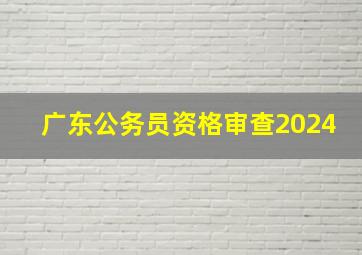 广东公务员资格审查2024